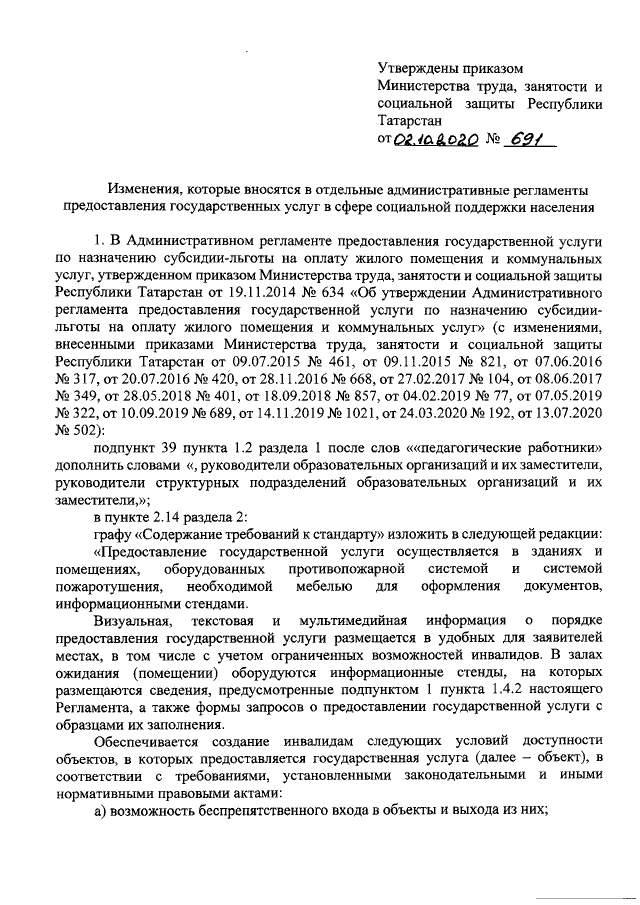 Утверждены приказом Министерства труда, занятости и социальной защиты Республики Татарстан
от 02.10.2020 № 691

Изменения, которые вносятся в отдельные административные регламенты предоставления государственных услуг в сфере социальной поддержки населения

1. В Административном регламенте предоставления государственной услуги по назначению субсидии-льготы на оплату жилого помещения и коммунальных услуг, утвержденном приказом Министерства труда, занятости и социальной защиты Республики Татарстан от 19.11.2014 № 634 «Об утверждении Административного регламента предоставления государственной услуги по назначению субсидии-льготы на оплату жилого помещения и коммунальных услуг» (с изменениями, внесенными приказами Министерства труда, занятости и социальной защиты Республики Татарстан от 09.07.2015 № 461, от 09.11.2015 № 821, от 07.06.2016 № 317, от 20.07.2016 № 420, от 28.11.2016 № 668, от 27.02.2017 № 104, от 08.06.2017 № 349, от 28.05.2018 № 401, от 18.09.2018 № 857, от 04.02.2019 № 77, от 07.05.2019 № 322, от 10.09.2019 № 689, от 14.11.2019 № 1021, от 24.03.2020 № 192, от 13.07.2020 № 502):

подпункт 39 пункта 1.2 раздела 1 после слов ««педагогические работники» дополнить словами «, руководители образовательных организаций и их заместители, руководители структурных подразделений образовательных организаций и их заместители,»;

в пункте 2.14 раздела 2:

графу «Содержание требований к стандарту» изложить в следующей редакции:

«Предоставление государственной услуги осуществляется в зданиях и помещениях, оборудованных противопожарной системой и системой пожаротушения, необходимой мебелью для оформления документов, информационными стендами.

Визуальная, текстовая и мультимедийная информация о порядке предоставления государственной услуги размещается в удобных для заявителей местах, в том числе с учетом ограниченных возможностей инвалидов. В залах ожидания (помещении) оборудуются информационные стенды, на которых размещаются сведения, предусмотренные подпунктом 1 пункта 1.4.2 настоящего Регламента, а также формы запросов о предоставлении государственной услуги с образцами их заполнения.

Обеспечивается создание инвалидам следующих условий доступности объектов, в которых предоставляется государственная услуга (далее – объект), в соответствии с требованиями, установленными законодательными и иными нормативными правовыми актами:

а) возможность беспрепятственного входа в объекты и выхода из них;